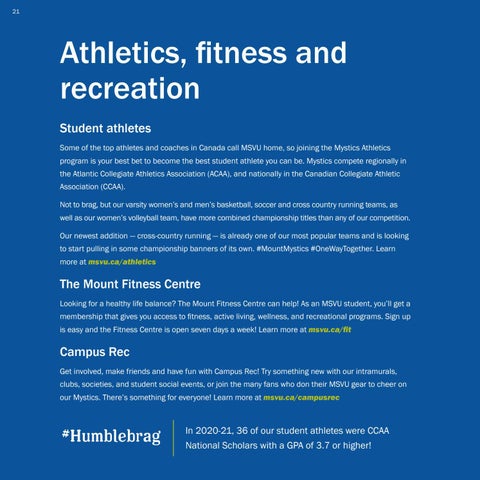 21

Athletics, fitness and recreation

Student athletes

Some of the top athletes and coaches in Canada call MSVU home, so joining the Mystics Athletics program is your best bet to become the best student athlete you can be. Mystics compete regionally in the Atlantic Collegiate Athletics Association (ACAA), and nationally in the Canadian Collegiate Athletic Association (CCAA).

Not to brag, but our varsity women's and men's basketball, soccer and cross country running teams, as well as our women's volleyball team, have more combined championship titles than any of our competition.

Our newest addition — cross-country running — is already one of our most popular teams and is looking to start pulling in some championship banners of its own. #MountMystics #OneWayTogether. Learn more at msvu.ca/athletics

The Mount Fitness Centre

Looking for a healthy life balance? The Mount Fitness Centre can help! As an MSVU student, you'll get a membership that gives you access to fitness, active living, wellness, and recreational programs. Sign up is easy and the Fitness Centre is open seven days a week! Learn more at msvu.ca/fit

Campus Rec

Get involved, make friends and have fun with Campus Rec! Try something new with our intramurals, clubs, societies, and student social events, or join the many fans who don their MSVU gear to cheer on our Mystics. There's something for everyone! Learn more at msvu.ca/campusrec

#Humblebrag

In 2020-21, 36 of our student athletes were CCAA National Scholars with a GPA of 3.7 or higher!